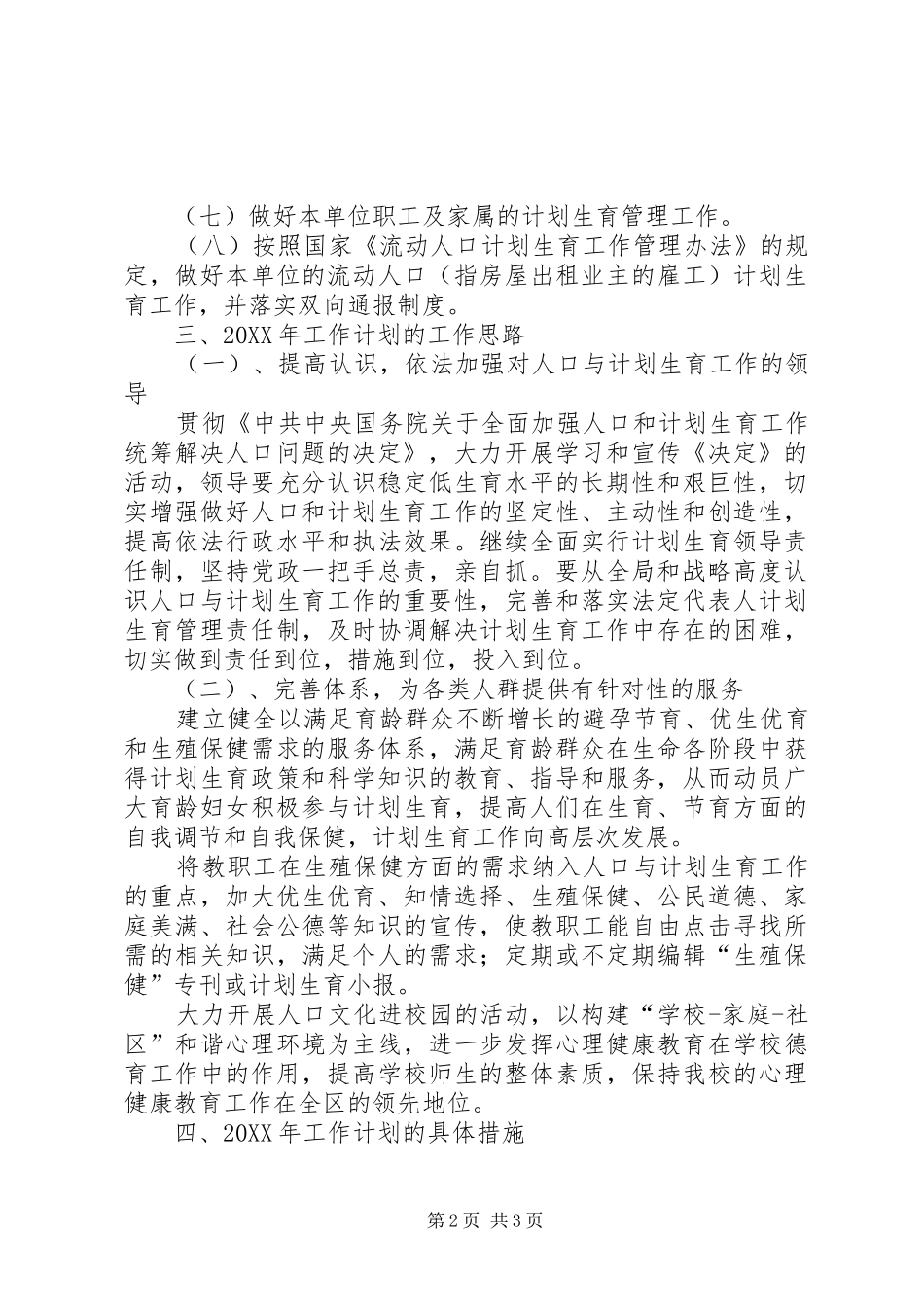 （七）做好本单位职工及家属的计划生育管理工作。

（八）按照国家《流动人口计划生育工作管理办法》的规定，做好本单位的流动人口（指房屋出租业主的雇工）计划生育工作，并落实双向通报制度。

三、20XX 年工作计划的工作思路

（一）、提高认识，依法加强对人口与计划生育工作的领导

贯彻《中共中央国务院关于全面加强人口和计划生育工作统筹解决人口问题的决定》，大力开展学习和宣传《决定》的活动，领导要充分认识稳定低生育水平的长期性和艰巨性，切实增强做好人口和计划生育工作的坚定性、主动性和创造性，提高依法行政水平和执法效果。继续全面实行计划生育领导责任制，坚持党政一把手总责，亲自抓。要从全局和战略高度认识人口与计划生育工作的重要性，完善和落实法定代表人计划生育管理责任制，及时协调解决计划生育工作中存在的困难，切实做到责任到位，措施到位，投入到位。

（二）、完善体系，为各类人群提供有针对性的服务

建立健全以满足育龄群众不断增长的避孕节育、优生优育和生殖保健需求的服务体系，满足育龄群众在生命各阶段中获得计划生育政策和科学知识的教育、指导和服务，从而动员广大育龄妇女积极参与计划生育，提高人们在生育、节育方面的自我调节和自我保健，计划生育工作向高层次发展。

将教职工在生殖保健方面的需求纳入人口与计划生育工作的重点，加大优生优育、知情选择、生殖保健、公民道德、家庭美满、社会公德等知识的宣传，使教职工能自由点击寻找所需的相关知识，满足个人的需求；定期或不定期编辑“生殖保健”专刊或计划生育小报。

大力开展人口文化进校园的活动，以构建“学校-家庭-社区”和谐心理环境为主线，进一步发挥心理健康教育在学校德育工作中的作用，提高学校师生的整体素质，保持我校的心理健康教育工作在全区的领先地位。

四、20XX 年工作计划的具体措施

第 2 页 共 3 页